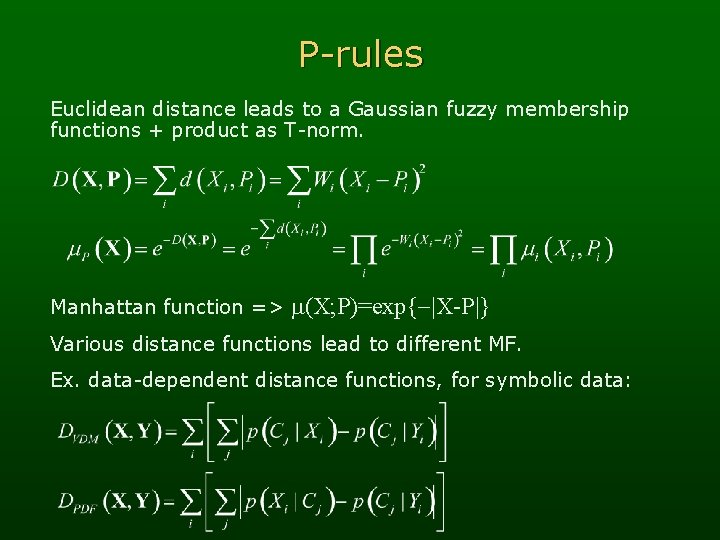 P-rules

Euclidean distance leads to a Gaussian fuzzy membership functions + product as T-norm.

$D(\mathbf{X},\mathbf{P})=\sum_i d(X_i,P_i)=\sum_i W_i(X_i-P_i)^2$

$\mu_P(\mathbf{X})=e^{-D(\mathbf{X},\mathbf{P})}=e^{-\sum_i d(X_i,P_i)}=\prod_i e^{-W_i(X_i-P_i)^2}=\prod_i \mu_i(X_i,P_i)$

Manhattan function => $\mu(X;P)=\exp\{-|X-P|\}$

Various distance functions lead to different MF.

Ex. data-dependent distance functions, for symbolic data:

$D_{VDM}(\mathbf{X},\mathbf{Y})=\sum_i\left[\sum_j\left|p(C_j|X_i)-p(C_j|Y_i)\right|\right]$

$D_{PDF}(\mathbf{X},\mathbf{Y})=\sum_i\left[\sum_j\left|p(X_i|C_j)-p(C_j|Y_i)\right|\right]$